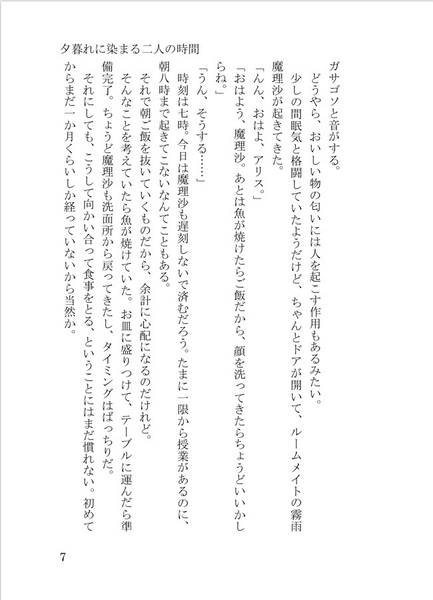 夕暮れに染まる二人の時間

ガサゴソと音がする。
どうやら、おいしい物の匂いには人を起こす作用もあるみたい。
少しの間眠気と格闘していたようだけど、ちゃんとドアが開いて、ルームメイトの霧雨魔理沙が起きてきた。
「んん、おはよ、アリス。」
「おはよう、魔理沙。あとは魚が焼けたらご飯だから、顔を洗ってきたらちょうどいいかしらね。」
「うん、そうする……」
時刻は七時。今日は魔理沙も遅刻しないで済むだろう。たまに一限から授業があるのに、朝八時まで起きてこないなんてこともある。
それで朝ご飯を抜いていくものだから、余計に心配になるのだけれど。
そんなことを考えていたら魚が焼けていた。お皿に盛りつけて、テーブルに運んだら準備完了。ちょうど魔理沙も洗面所から戻ってきたし、タイミングはばっちりだ。
それにしても、こうして向かい合って食事をとる、ということにはまだ慣れない。初めてからまだ一か月くらいしか経っていないから当然か。

7